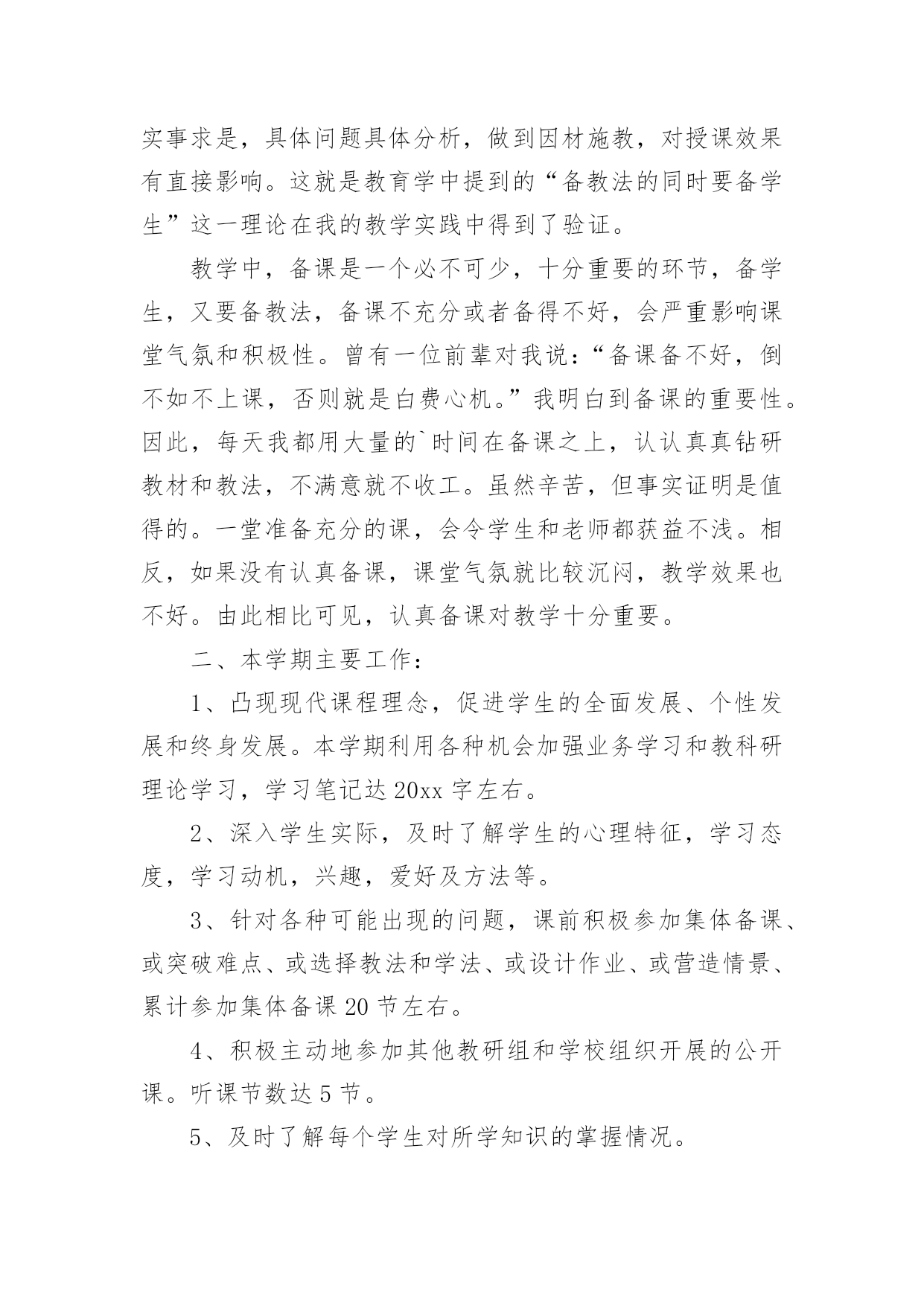 实事求是，具体问题具体分析，做到因材施教，对授课效果有直接影响。这就是教育学中提到的“备教法的同时要备学生”这一理论在我的教学实践中得到了验证。

教学中，备课是一个必不可少，十分重要的环节，备学生，又要备教法，备课不充分或者备得不好，会严重影响课堂气氛和积极性。曾有一位前辈对我说：“备课备不好，倒不如不上课，否则就是白费心机。”我明白到备课的重要性。因此，每天我都用大量的`时间在备课之上，认认真真钻研教材和教法，不满意就不收工。虽然辛苦，但事实证明是值得的。一堂准备充分的课，会令学生和老师都获益不浅。相反，如果没有认真备课，课堂气氛就比较沉闷，教学效果也不好。由此相比可见，认真备课对教学十分重要。

二、本学期主要工作：

1、凸现现代课程理念，促进学生的全面发展、个性发展和终身发展。本学期利用各种机会加强业务学习和教科研理论学习，学习笔记达20xx字左右。

2、深入学生实际，及时了解学生的心理特征，学习态度，学习动机，兴趣，爱好及方法等。

3、针对各种可能出现的问题，课前积极参加集体备课、或突破难点、或选择教法和学法、或设计作业、或营造情景、累计参加集体备课20节左右。

4、积极主动地参加其他教研组和学校组织开展的公开课。听课节数达5节。

5、及时了解每个学生对所学知识的掌握情况。